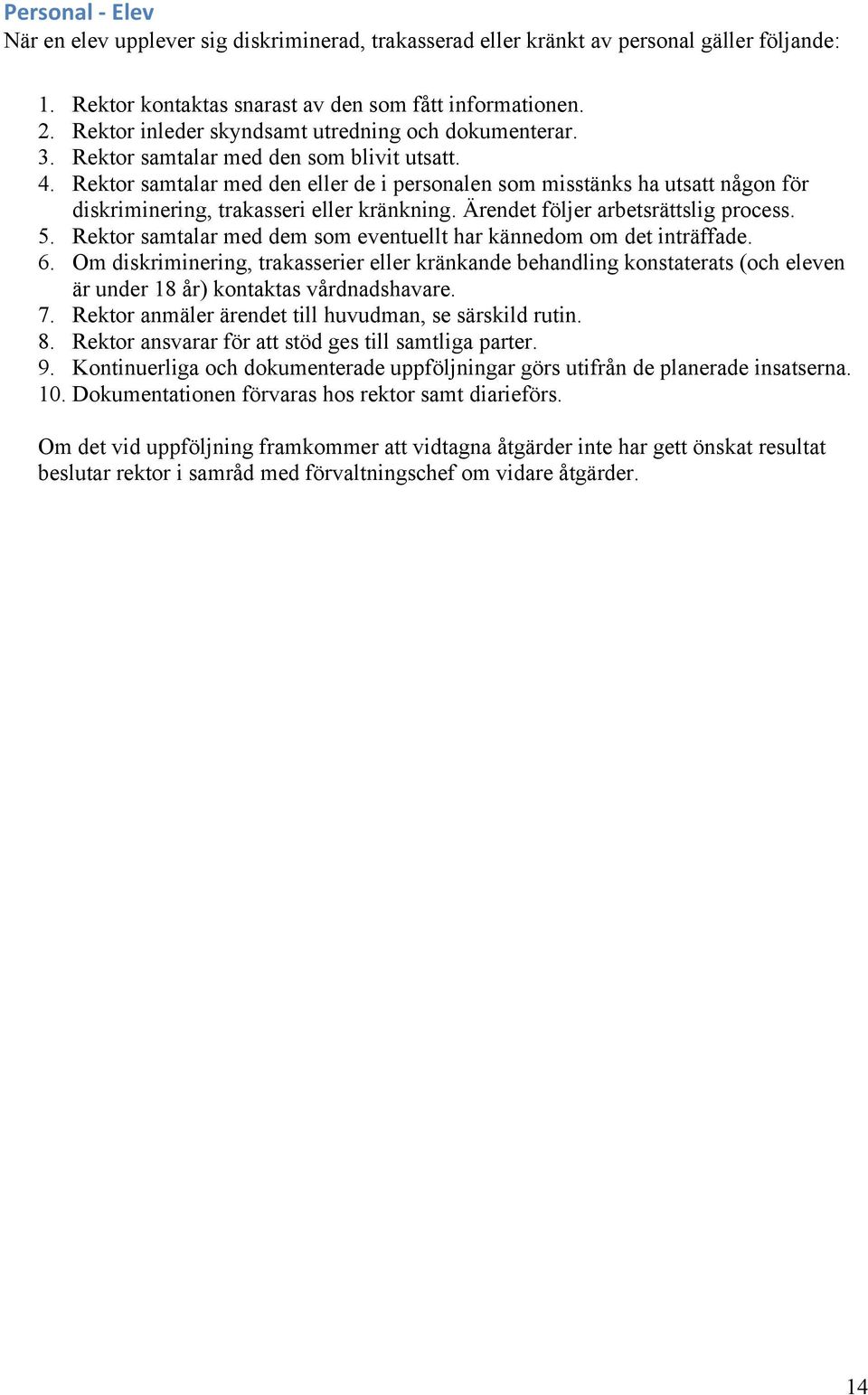 Personal - Elev
När en elev upplever sig diskriminerad, trakasserad eller kränkt av personal gäller följande:

1. Rektor kontaktas snarast av den som fått informationen.
2. Rektor inleder skyndsamt utredning och dokumenterar.
3. Rektor samtalar med den som blivit utsatt.
4. Rektor samtalar med den eller de i personalen som misstänks ha utsatt någon för diskriminering, trakasseri eller kränkning. Ärendet följer arbetsrättslig process.
5. Rektor samtalar med dem som eventuellt har kännedom om det inträffade.
6. Om diskriminering, trakasserier eller kränkande behandling konstaterats (och eleven är under 18 år) kontaktas vårdnadshavare.
7. Rektor anmäler ärendet till huvudman, se särskild rutin.
8. Rektor ansvarar för att stöd ges till samtliga parter.
9. Kontinuerliga och dokumenterade uppföljningar görs utifrån de planerade insatserna.
10. Dokumentationen förvaras hos rektor samt diarieförs.

Om det vid uppföljning framkommer att vidtagna åtgärder inte har gett önskat resultat beslutar rektor i samråd med förvaltningschef om vidare åtgärder.

14